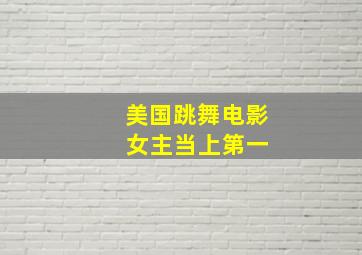 美国跳舞电影
女主当上第一